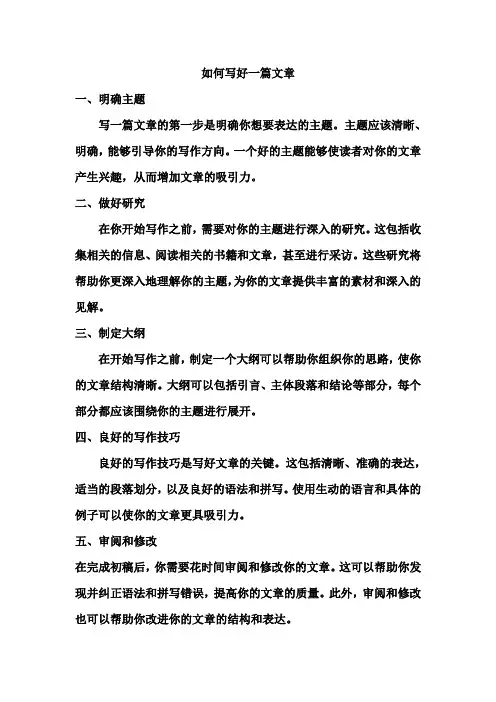 如何写好一篇文章

一、明确主题

写一篇文章的第一步是明确你想要表达的主题。主题应该清晰、明确，能够引导你的写作方向。一个好的主题能够使读者对你的文章产生兴趣，从而增加文章的吸引力。

二、做好研究

在你开始写作之前，需要对你的主题进行深入的研究。这包括收集相关的信息、阅读相关的书籍和文章，甚至进行采访。这些研究将帮助你更深入地理解你的主题，为你的文章提供丰富的素材和深入的见解。

三、制定大纲

在开始写作之前，制定一个大纲可以帮助你组织你的思路，使你的文章结构清晰。大纲可以包括引言、主体段落和结论等部分，每个部分都应该围绕你的主题进行展开。

四、良好的写作技巧

良好的写作技巧是写好文章的关键。这包括清晰、准确的表达，适当的段落划分，以及良好的语法和拼写。使用生动的语言和具体的例子可以使你的文章更具吸引力。

五、审阅和修改

在完成初稿后，你需要花时间审阅和修改你的文章。这可以帮助你发现并纠正语法和拼写错误，提高你的文章的质量。此外，审阅和修改也可以帮助你改进你的文章的结构和表达。